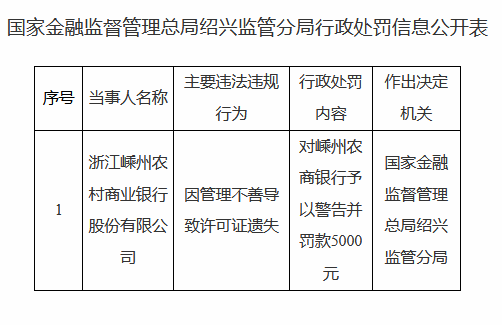 国家金融监督管理总局绍兴监管分局行政处罚信息公开表

| 序号 | 当事人名称 | 主要违法违规行为 | 行政处罚内容 | 作出决定机关 |
|---|---|---|---|---|
| 1 | 浙江嵊州农村商业银行股份有限公司 | 因管理不善导致许可证遗失 | 对嵊州农商银行予以警告并罚款5000元 | 国家金融监督管理总局绍兴监管分局 |